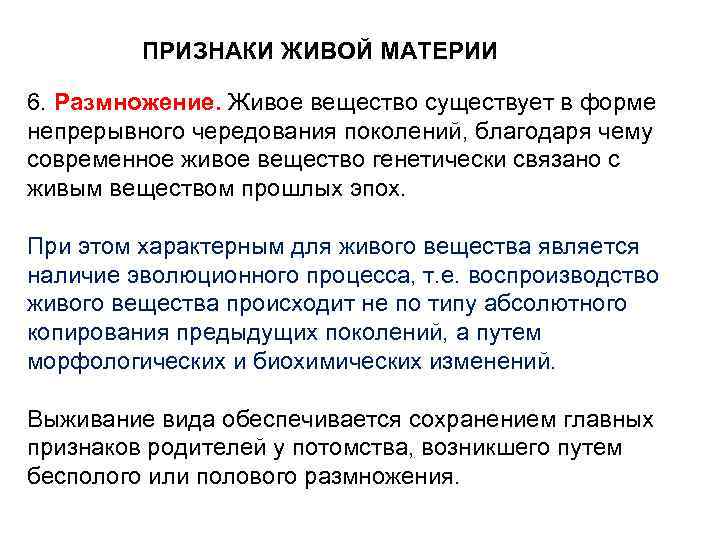 ПРИЗНАКИ ЖИВОЙ МАТЕРИИ

6. Размножение. Живое вещество существует в форме непрерывного чередования поколений, благодаря чему современное живое вещество генетически связано с живым веществом прошлых эпох.

При этом характерным для живого вещества является наличие эволюционного процесса, т.е. воспроизводство живого вещества происходит не по типу абсолютного копирования предыдущих поколений, а путем морфологических и биохимических изменений.

Выживание вида обеспечивается сохранением главных признаков родителей у потомства, возникшего путем бесполого или полового размножения.